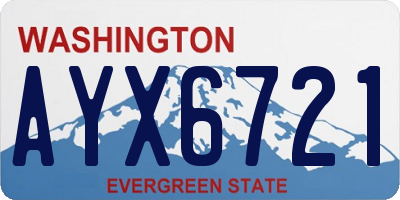 WASHINGTON

AYX6721

EVERGREEN STATE